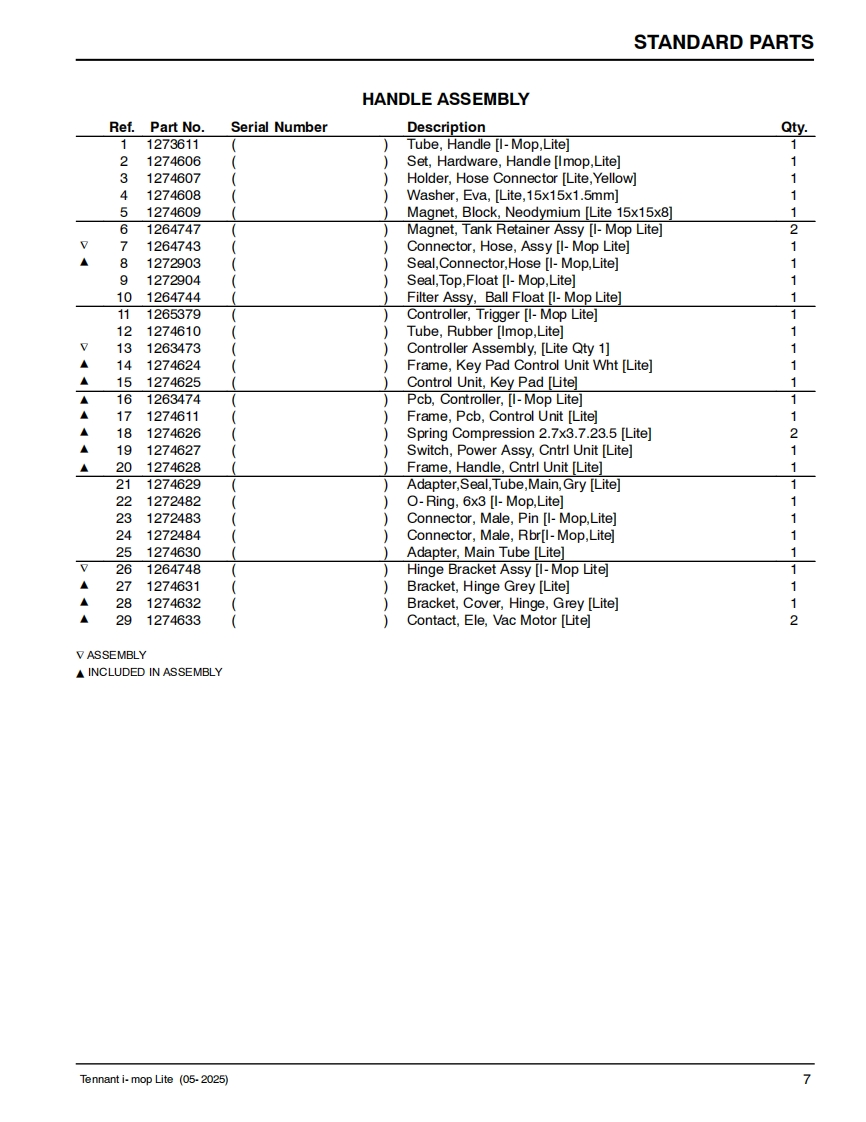 STANDARD PARTS

HANDLE ASSEMBLY

| | Ref. | Part No. | Serial Number | Description | Qty. |
|---|---|---|---|---|---|
| | 1 | 1273611 | ( ) | Tube, Handle [I- Mop,Lite] | 1 |
| | 2 | 1274606 | ( ) | Set, Hardware, Handle [Imop,Lite] | 1 |
| | 3 | 1274607 | ( ) | Holder, Hose Connector [Lite,Yellow] | 1 |
| | 4 | 1274608 | ( ) | Washer, Eva, [Lite,15x15x1.5mm] | 1 |
| | 5 | 1274609 | ( ) | Magnet, Block, Neodymium [Lite 15x15x8] | 1 |
| | 6 | 1264747 | ( ) | Magnet, Tank Retainer Assy [I- Mop Lite] | 2 |
| ∇ | 7 | 1264743 | ( ) | Connector, Hose, Assy [I- Mop Lite] | 1 |
| ▲ | 8 | 1272903 | ( ) | Seal,Connector,Hose [I- Mop,Lite] | 1 |
| | 9 | 1272904 | ( ) | Seal,Top,Float [I- Mop,Lite] | 1 |
| | 10 | 1264744 | ( ) | Filter Assy, Ball Float [I- Mop Lite] | 1 |
| | 11 | 1265379 | ( ) | Controller, Trigger [I- Mop Lite] | 1 |
| | 12 | 1274610 | ( ) | Tube, Rubber [Imop,Lite] | 1 |
| ∇ | 13 | 1263473 | ( ) | Controller Assembly, [Lite Qty 1] | 1 |
| ▲ | 14 | 1274624 | ( ) | Frame, Key Pad Control Unit Wht [Lite] | 1 |
| ▲ | 15 | 1274625 | ( ) | Control Unit, Key Pad [Lite] | 1 |
| ▲ | 16 | 1263474 | ( ) | Pcb, Controller, [I- Mop Lite] | 1 |
| ▲ | 17 | 1274611 | ( ) | Frame, Pcb, Control Unit [Lite] | 1 |
| ▲ | 18 | 1274626 | ( ) | Spring Compression 2.7x3.7.23.5 [Lite] | 2 |
| ▲ | 19 | 1274627 | ( ) | Switch, Power Assy, Cntrl Unit [Lite] | 1 |
| ▲ | 20 | 1274628 | ( ) | Frame, Handle, Cntrl Unit [Lite] | 1 |
| | 21 | 1274629 | ( ) | Adapter,Seal,Tube,Main,Gry [Lite] | 1 |
| | 22 | 1272482 | ( ) | O- Ring, 6x3 [I- Mop,Lite] | 1 |
| | 23 | 1272483 | ( ) | Connector, Male, Pin [I- Mop,Lite] | 1 |
| | 24 | 1272484 | ( ) | Connector, Male, Rbr[I- Mop,Lite] | 1 |
| | 25 | 1274630 | ( ) | Adapter, Main Tube [Lite] | 1 |
| ∇ | 26 | 1264748 | ( ) | Hinge Bracket Assy [I- Mop Lite] | 1 |
| ▲ | 27 | 1274631 | ( ) | Bracket, Hinge Grey [Lite] | 1 |
| ▲ | 28 | 1274632 | ( ) | Bracket, Cover, Hinge, Grey [Lite] | 1 |
| ▲ | 29 | 1274633 | ( ) | Contact, Ele, Vac Motor [Lite] | 2 |

∇ ASSEMBLY
▲ INCLUDED IN ASSEMBLY

Tennant i- mop Lite (05- 2025)

7